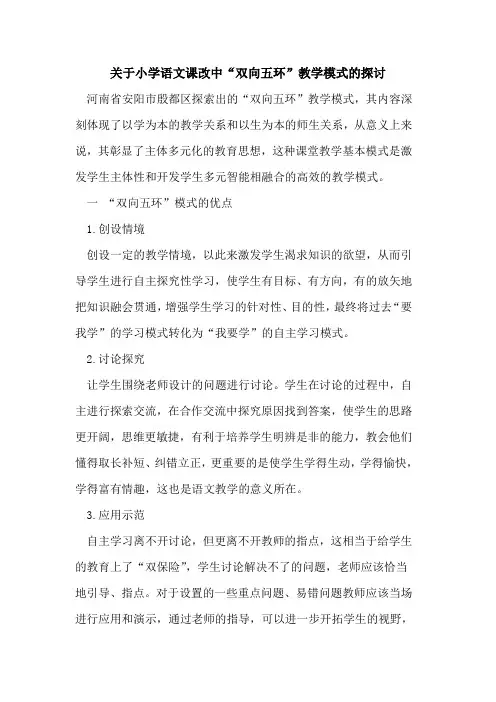 关于小学语文课改中“双向五环”教学模式的探讨

河南省安阳市殷都区探索出的“双向五环”教学模式，其内容深刻体现了以学为本的教学关系和以生为本的师生关系，从意义上来说，其彰显了主体多元化的教育思想，这种课堂教学基本模式是激发学生主体性和开发学生多元智能相融合的高效的教学模式。

一 “双向五环”模式的优点

1.创设情境

创设一定的教学情境，以此来激发学生渴求知识的欲望，从而引导学生进行自主探究性学习，使学生有目标、有方向，有的放矢地把知识融会贯通，增强学生学习的针对性、目的性，最终将过去“要我学”的学习模式转化为“我要学”的自主学习模式。

2.讨论探究

让学生围绕老师设计的问题进行讨论。学生在讨论的过程中，自主进行探索交流，在合作交流中探究原因找到答案，使学生的思路更开阔，思维更敏捷，有利于培养学生明辨是非的能力，教会他们懂得取长补短、纠错立正，更重要的是使学生学得生动，学得愉快，学得富有情趣，这也是语文教学的意义所在。

3.应用示范

自主学习离不开讨论，但更离不开教师的指点，这相当于给学生的教育上了“双保险”，学生讨论解决不了的问题，老师应该恰当地引导、指点。对于设置的一些重点问题、易错问题教师应该当场进行应用和演示，通过老师的指导，可以进一步开拓学生的视野，